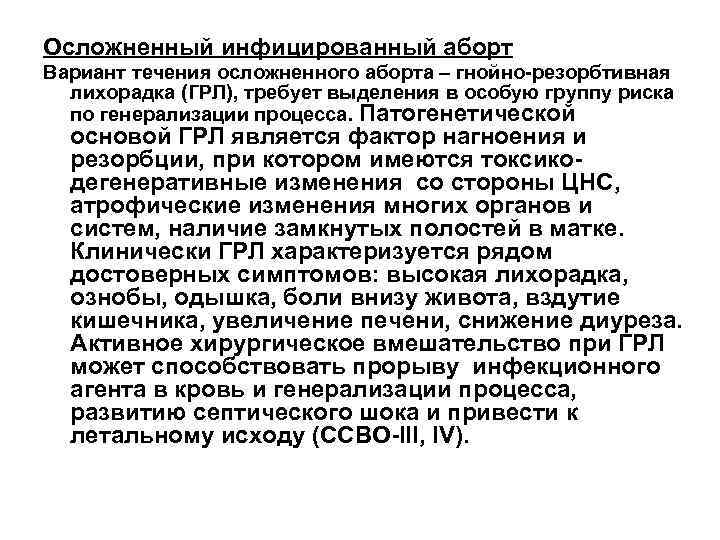 Осложненный инфицированный аборт

Вариант течения осложненного аборта – гнойно-резорбтивная лихорадка (ГРЛ), требует выделения в особую группу риска по генерализации процесса. Патогенетической основой ГРЛ является фактор нагноения и резорбции, при котором имеются токсико-дегенеративные изменения со стороны ЦНС, атрофические изменения многих органов и систем, наличие замкнутых полостей в матке. Клинически ГРЛ характеризуется рядом достоверных симптомов: высокая лихорадка, ознобы, одышка, боли внизу живота, вздутие кишечника, увеличение печени, снижение диуреза. Активное хирургическое вмешательство при ГРЛ может способствовать прорыву инфекционного агента в кровь и генерализации процесса, развитию септического шока и привести к летальному исходу (ССВО-III, IV).